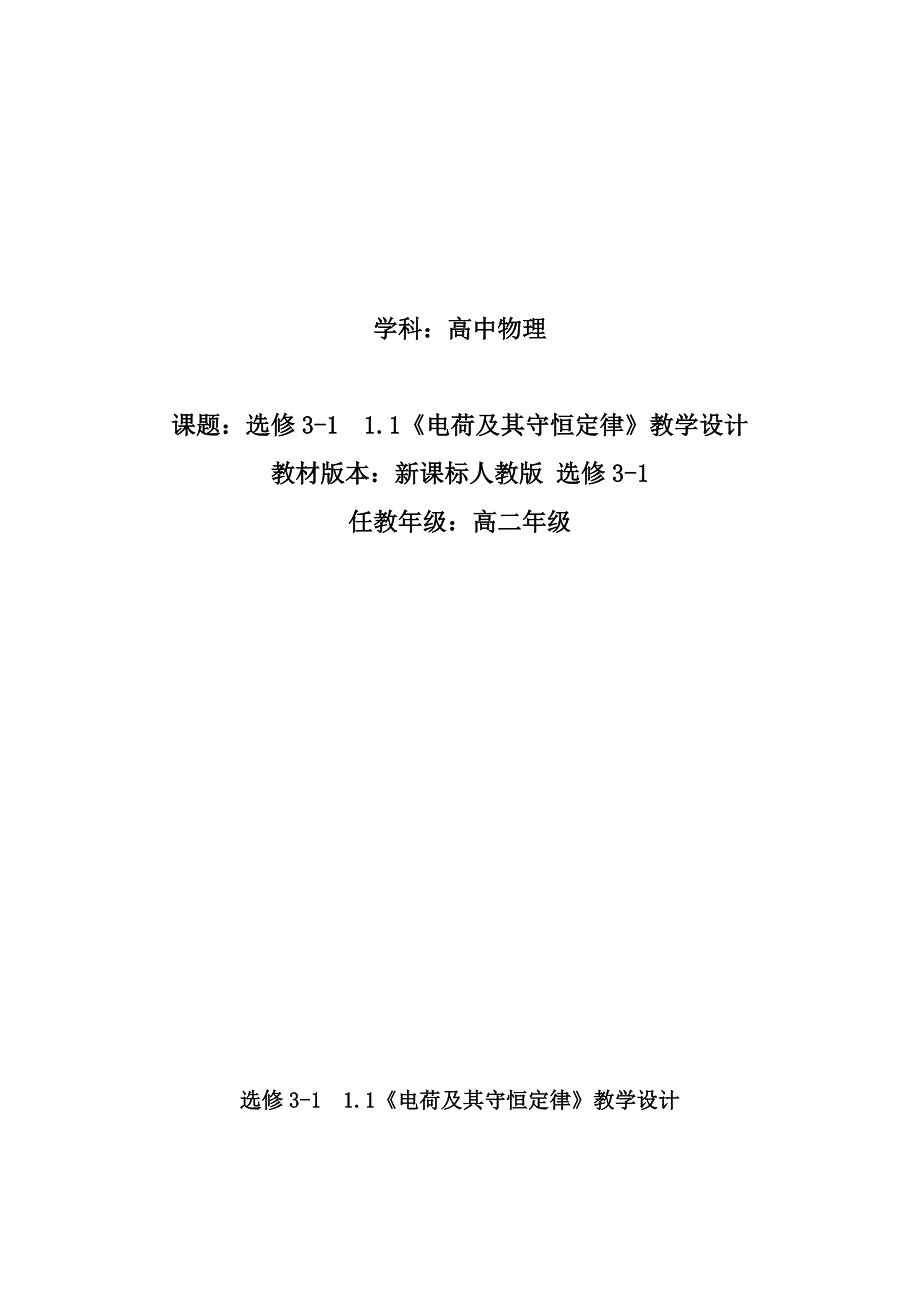 学科：高中物理

课题：选修 3-1　1.1《电荷及其守恒定律》教学设计

教材版本：新课标人教版 选修 3-1

任教年级：高二年级

选修 3-1　1.1《电荷及其守恒定律》教学设计